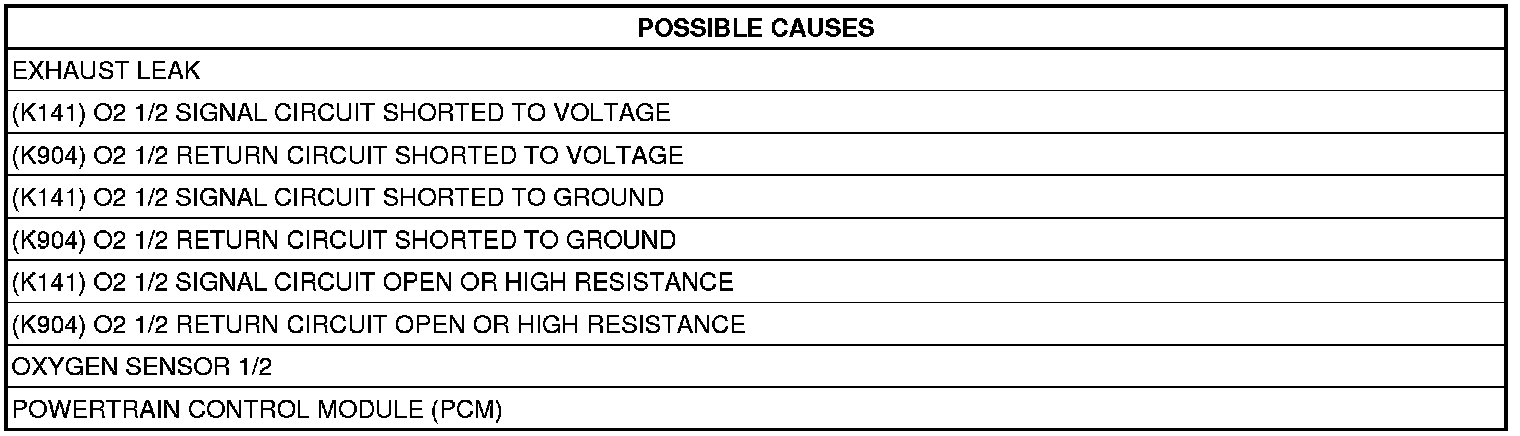 | POSSIBLE CAUSES |
|---|
| EXHAUST LEAK |
| (K141) O2 1/2 SIGNAL CIRCUIT SHORTED TO VOLTAGE |
| (K904) O2 1/2 RETURN CIRCUIT SHORTED TO VOLTAGE |
| (K141) O2 1/2 SIGNAL CIRCUIT SHORTED TO GROUND |
| (K904) O2 1/2 RETURN CIRCUIT SHORTED TO GROUND |
| (K141) O2 1/2 SIGNAL CIRCUIT OPEN OR HIGH RESISTANCE |
| (K904) O2 1/2 RETURN CIRCUIT OPEN OR HIGH RESISTANCE |
| OXYGEN SENSOR 1/2 |
| POWERTRAIN CONTROL MODULE (PCM) |